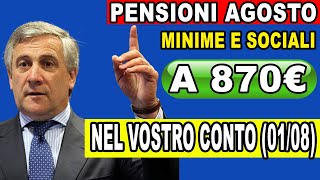 PENSIONI AGOSTO
MINIME E SOCIALI
A 870€
NEL VOSTRO CONTO (01/08)